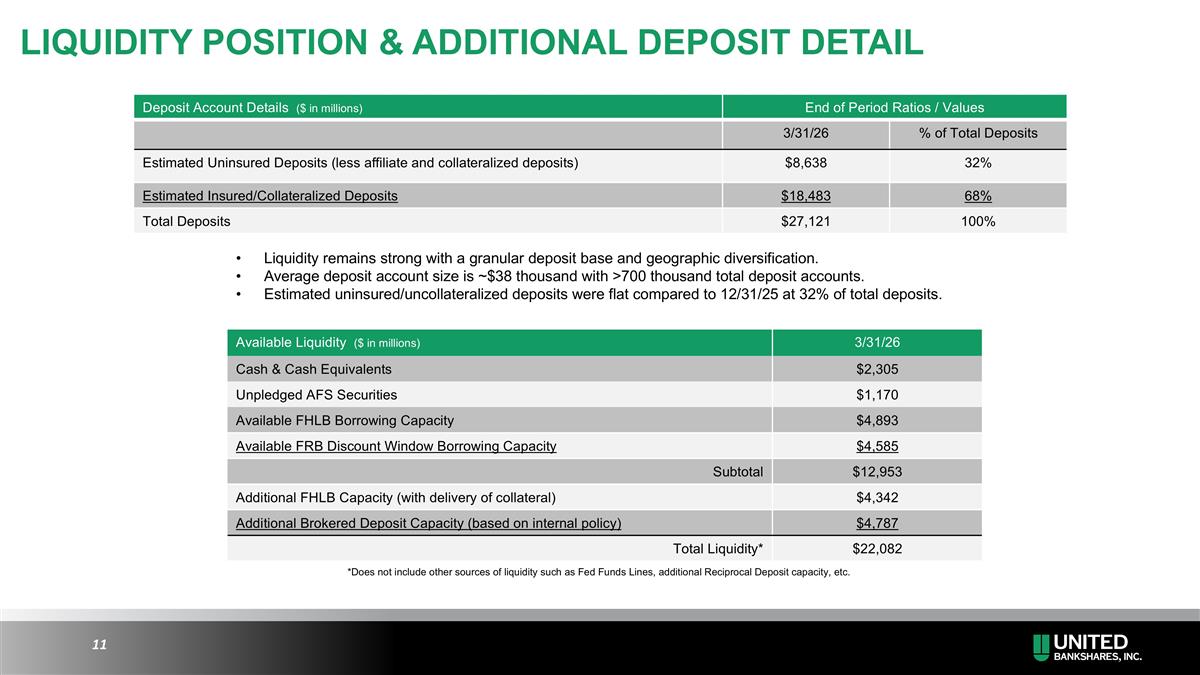 LIQUIDITY POSITION & ADDITIONAL DEPOSIT DETAIL

| Deposit Account Details ($ in millions) | End of Period Ratios / Values | |
|---|---|---|
| | 3/31/26 | % of Total Deposits |
| Estimated Uninsured Deposits (less affiliate and collateralized deposits) | $8,638 | 32% |
| Estimated Insured/Collateralized Deposits | $18,483 | 68% |
| Total Deposits | $27,121 | 100% |

• Liquidity remains strong with a granular deposit base and geographic diversification.
• Average deposit account size is ~$38 thousand with >700 thousand total deposit accounts.
• Estimated uninsured/uncollateralized deposits were flat compared to 12/31/25 at 32% of total deposits.

| Available Liquidity ($ in millions) | 3/31/26 |
|---|---|
| Cash & Cash Equivalents | $2,305 |
| Unpledged AFS Securities | $1,170 |
| Available FHLB Borrowing Capacity | $4,893 |
| Available FRB Discount Window Borrowing Capacity | $4,585 |
| Subtotal | $12,953 |
| Additional FHLB Capacity (with delivery of collateral) | $4,342 |
| Additional Brokered Deposit Capacity (based on internal policy) | $4,787 |
| Total Liquidity* | $22,082 |

*Does not include other sources of liquidity such as Fed Funds Lines, additional Reciprocal Deposit capacity, etc.

11

UNITED
BANKSHARES, INC.